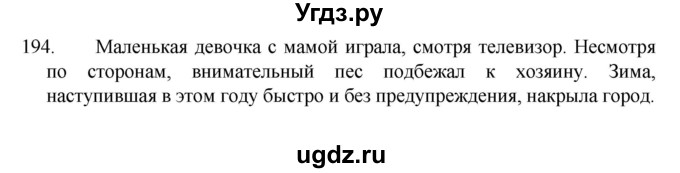 Угдз.ру

194. Маленькая девочка с мамой играла, смотря телевизор. Несмотря по сторонам, внимательный пес подбежал к хозяину. Зима, наступившая в этом году быстро и без предупреждения, накрыла город.

ugdz.ru